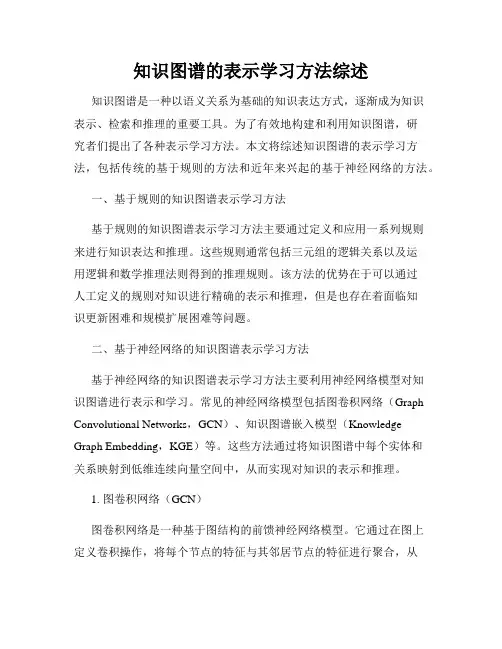 知识图谱的表示学习方法综述

知识图谱是一种以语义关系为基础的知识表达方式，逐渐成为知识表示、检索和推理的重要工具。为了有效地构建和利用知识图谱，研究者们提出了各种表示学习方法。本文将综述知识图谱的表示学习方法，包括传统的基于规则的方法和近年来兴起的基于神经网络的方法。

一、基于规则的知识图谱表示学习方法

基于规则的知识图谱表示学习方法主要通过定义和应用一系列规则来进行知识表达和推理。这些规则通常包括三元组的逻辑关系以及运用逻辑和数学推理法则得到的推理规则。该方法的优势在于可以通过人工定义的规则对知识进行精确的表示和推理，但是也存在着面临知识更新困难和规模扩展困难等问题。

二、基于神经网络的知识图谱表示学习方法

基于神经网络的知识图谱表示学习方法主要利用神经网络模型对知识图谱进行表示和学习。常见的神经网络模型包括图卷积网络（Graph Convolutional Networks，GCN）、知识图谱嵌入模型（Knowledge Graph Embedding，KGE）等。这些方法通过将知识图谱中每个实体和关系映射到低维连续向量空间中，从而实现对知识的表示和推理。

1. 图卷积网络（GCN）

图卷积网络是一种基于图结构的前馈神经网络模型。它通过在图上定义卷积操作，将每个节点的特征与其邻居节点的特征进行聚合，从